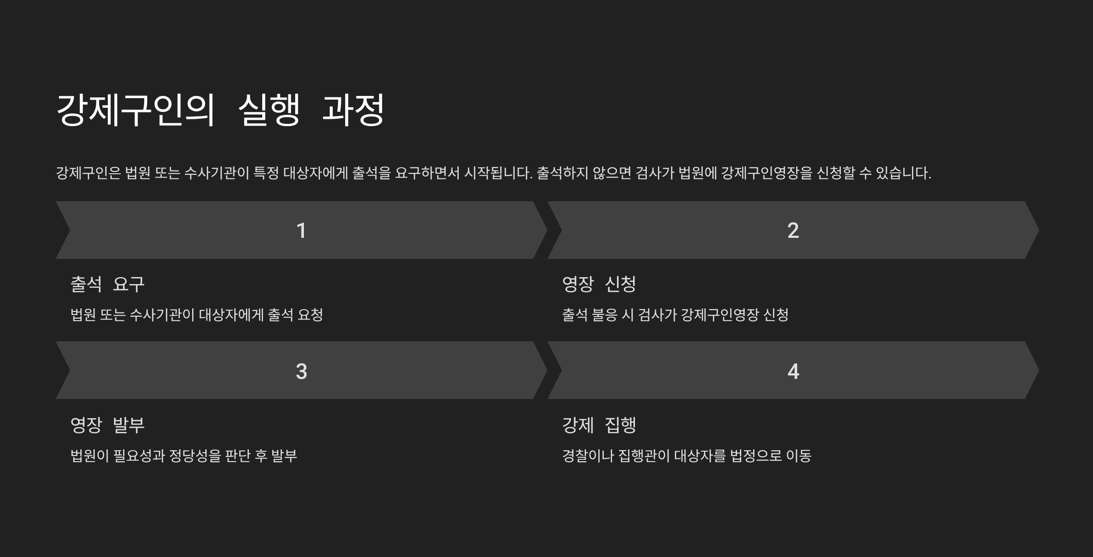 강제구인의 실행 과정

강제구인은 법원 또는 수사기관이 특정 대상자에게 출석을 요구하면서 시작됩니다. 출석하지 않으면 검사가 법원에 강제구인영장을 신청할 수 있습니다.

1

출석 요구

법원 또는 수사기관이 대상자에게 출석 요청

2

영장 신청

출석 불응 시 검사가 강제구인영장 신청

3

영장 발부

법원이 필요성과 정당성을 판단 후 발부

4

강제 집행

경찰이나 집행관이 대상자를 법정으로 이동